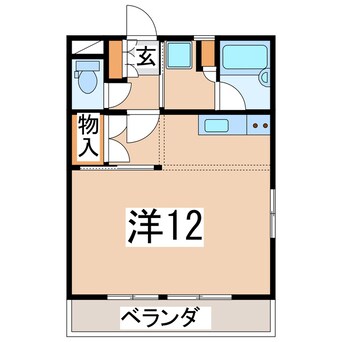 玄
物入
洋12
ベランダ